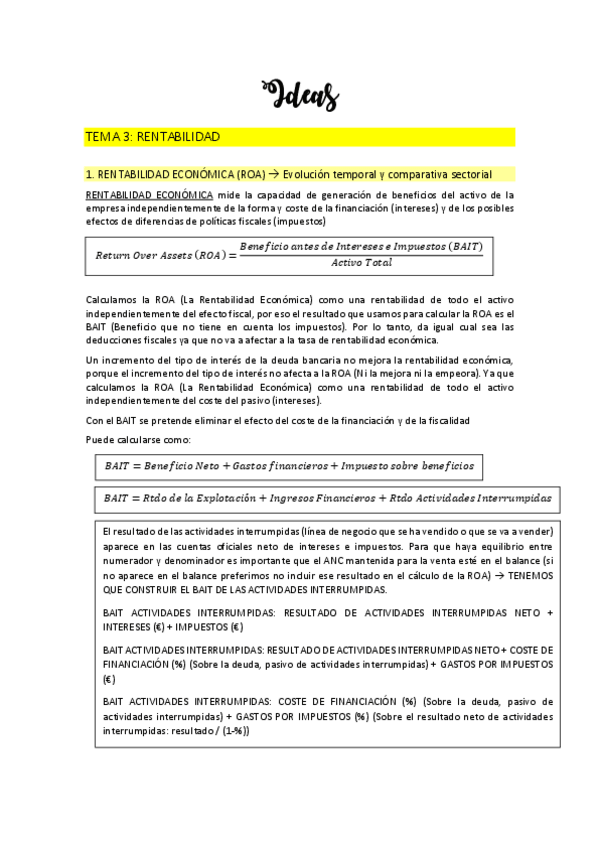 Ideas

TEMA 3: RENTABILIDAD

1. RENTABILIDAD ECONÓMICA (ROA) → Evolución temporal y comparativa sectorial

RENTABILIDAD ECONÓMICA mide la capacidad de generación de beneficios del activo de la empresa independientemente de la forma y coste de la financiación (intereses) y de los posibles efectos de diferencias de políticas fiscales (impuestos)

$Return\ Over\ Assets\ (ROA) = \frac{Beneficio\ antes\ de\ Intereses\ e\ Impuestos\ (BAIT)}{Activo\ Total}$

Calculamos la ROA (La Rentabilidad Económica) como una rentabilidad de todo el activo independientemente del efecto fiscal, por eso el resultado que usamos para calcular la ROA es el BAIT (Beneficio que no tiene en cuenta los impuestos). Por lo tanto, da igual cual sea las deducciones fiscales ya que no va a afectar a la tasa de rentabilidad económica.

Un incremento del tipo de interés de la deuda bancaria no mejora la rentabilidad económica, porque el incremento del tipo de interés no afecta a la ROA (Ni la mejora ni la empeora). Ya que calculamos la ROA (La Rentabilidad Económica) como una rentabilidad de todo el activo independientemente del coste del pasivo (intereses).

Con el BAIT se pretende eliminar el efecto del coste de la financiación y de la fiscalidad

Puede calcularse como:

$BAIT = Beneficio\ Neto + Gastos\ financieros + Impuesto\ sobre\ beneficios$

$BAIT = Rtdo\ de\ la\ Explotación + Ingresos\ Financieros + Rtdo\ Actividades\ Interrumpidas$

El resultado de las actividades interrumpidas (línea de negocio que se ha vendido o que se va a vender) aparece en las cuentas oficiales neto de intereses e impuestos. Para que haya equilibrio entre numerador y denominador es importante que el ANC mantenida para la venta esté en el balance (si no aparece en el balance preferimos no incluir ese resultado en el cálculo de la ROA) → TENEMOS QUE CONSTRUIR EL BAIT DE LAS ACTIVIDADES INTERRUMPIDAS.

BAIT ACTIVIDADES INTERRUMPIDAS: RESULTADO DE ACTIVIDADES INTERRUMPIDAS NETO + INTERESES (€) + IMPUESTOS (€)

BAIT ACTIVIDADES INTERRUMPIDAS: RESULTADO DE ACTIVIDADES INTERRUMPIDAS NETO + COSTE DE FINANCIACIÓN (%) (Sobre la deuda, pasivo de actividades interrumpidas) + GASTOS POR IMPUESTOS (€)

BAIT ACTIVIDADES INTERRUMPIDAS: COSTE DE FINANCIACIÓN (%) (Sobre la deuda, pasivo de actividades interrumpidas) + GASTOS POR IMPUESTOS (%) (Sobre el resultado neto de actividades interrumpidas: resultado / (1-%))